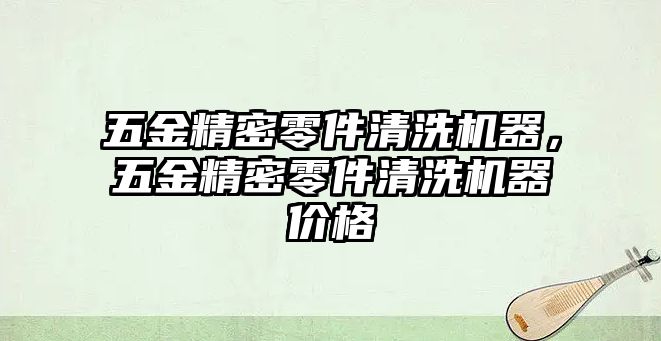 五金精密零件清洗机器，五金精密零件清洗机器价格